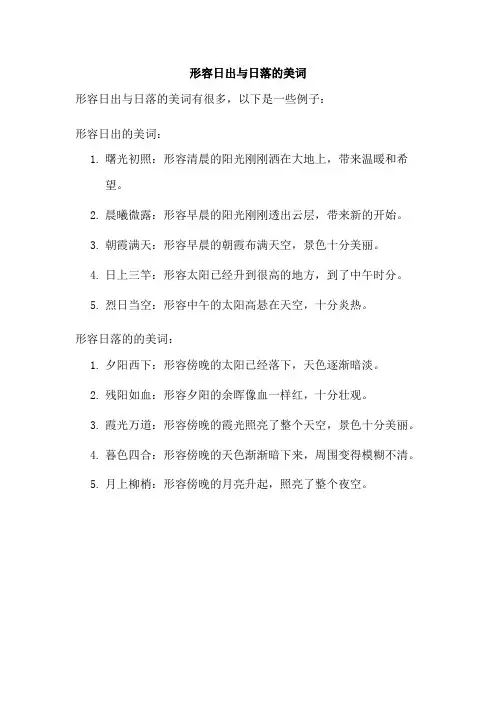 形容日出与日落的美词

形容日出与日落的美词有很多，以下是一些例子：

形容日出的美词：

1. 曙光初照：形容清晨的阳光刚刚洒在大地上，带来温暖和希望。

2. 晨曦微露：形容早晨的阳光刚刚透出云层，带来新的开始。

3. 朝霞满天：形容早晨的朝霞布满天空，景色十分美丽。

4. 日上三竿：形容太阳已经升到很高的地方，到了中午时分。

5. 烈日当空：形容中午的太阳高悬在天空，十分炎热。

形容日落的的美词：

1. 夕阳西下：形容傍晚的太阳已经落下，天色逐渐暗淡。

2. 残阳如血：形容夕阳的余晖像血一样红，十分壮观。

3. 霞光万道：形容傍晚的霞光照亮了整个天空，景色十分美丽。

4. 暮色四合：形容傍晚的天色渐渐暗下来，周围变得模糊不清。

5. 月上柳梢：形容傍晚的月亮升起，照亮了整个夜空。